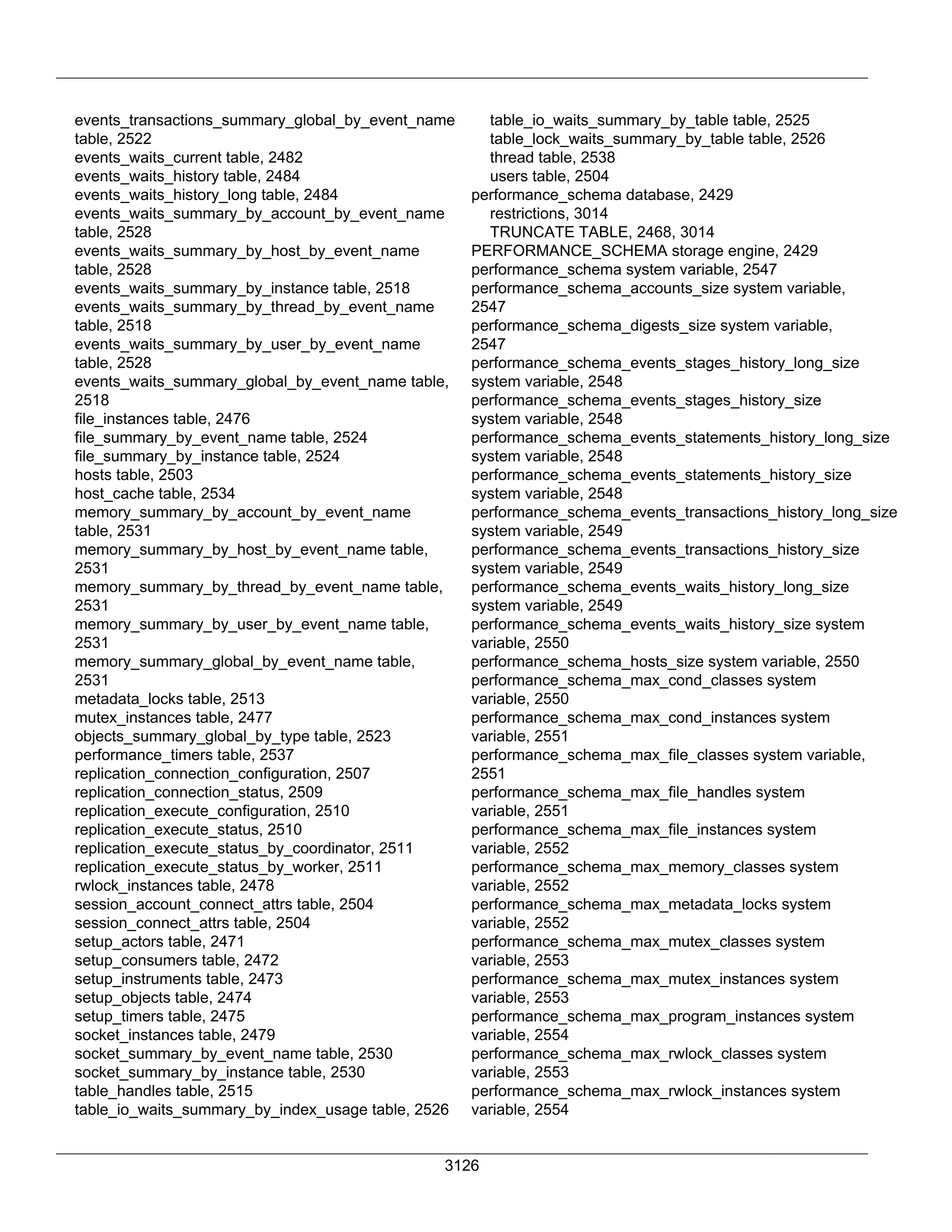 events_transactions_summary_global_by_event_name table, 2522
events_waits_current table, 2482
events_waits_history table, 2484
events_waits_history_long table, 2484
events_waits_summary_by_account_by_event_name table, 2528
events_waits_summary_by_host_by_event_name table, 2528
events_waits_summary_by_instance table, 2518
events_waits_summary_by_thread_by_event_name table, 2518
events_waits_summary_by_user_by_event_name table, 2528
events_waits_summary_global_by_event_name table, 2518
file_instances table, 2476
file_summary_by_event_name table, 2524
file_summary_by_instance table, 2524
hosts table, 2503
host_cache table, 2534
memory_summary_by_account_by_event_name table, 2531
memory_summary_by_host_by_event_name table, 2531
memory_summary_by_thread_by_event_name table, 2531
memory_summary_by_user_by_event_name table, 2531
memory_summary_global_by_event_name table, 2531
metadata_locks table, 2513
mutex_instances table, 2477
objects_summary_global_by_type table, 2523
performance_timers table, 2537
replication_connection_configuration, 2507
replication_connection_status, 2509
replication_execute_configuration, 2510
replication_execute_status, 2510
replication_execute_status_by_coordinator, 2511
replication_execute_status_by_worker, 2511
rwlock_instances table, 2478
session_account_connect_attrs table, 2504
session_connect_attrs table, 2504
setup_actors table, 2471
setup_consumers table, 2472
setup_instruments table, 2473
setup_objects table, 2474
setup_timers table, 2475
socket_instances table, 2479
socket_summary_by_event_name table, 2530
socket_summary_by_instance table, 2530
table_handles table, 2515
table_io_waits_summary_by_index_usage table, 2526
table_io_waits_summary_by_table table, 2525
table_lock_waits_summary_by_table table, 2526
thread table, 2538
users table, 2504
performance_schema database, 2429
restrictions, 3014
TRUNCATE TABLE, 2468, 3014
PERFORMANCE_SCHEMA storage engine, 2429
performance_schema system variable, 2547
performance_schema_accounts_size system variable, 2547
performance_schema_digests_size system variable, 2547
performance_schema_events_stages_history_long_size system variable, 2548
performance_schema_events_stages_history_size system variable, 2548
performance_schema_events_statements_history_long_size system variable, 2548
performance_schema_events_statements_history_size system variable, 2548
performance_schema_events_transactions_history_long_size system variable, 2549
performance_schema_events_transactions_history_size system variable, 2549
performance_schema_events_waits_history_long_size system variable, 2549
performance_schema_events_waits_history_size system variable, 2550
performance_schema_hosts_size system variable, 2550
performance_schema_max_cond_classes system variable, 2550
performance_schema_max_cond_instances system variable, 2551
performance_schema_max_file_classes system variable, 2551
performance_schema_max_file_handles system variable, 2551
performance_schema_max_file_instances system variable, 2552
performance_schema_max_memory_classes system variable, 2552
performance_schema_max_metadata_locks system variable, 2552
performance_schema_max_mutex_classes system variable, 2553
performance_schema_max_mutex_instances system variable, 2553
performance_schema_max_program_instances system variable, 2554
performance_schema_max_rwlock_classes system variable, 2553
performance_schema_max_rwlock_instances system variable, 2554

3126